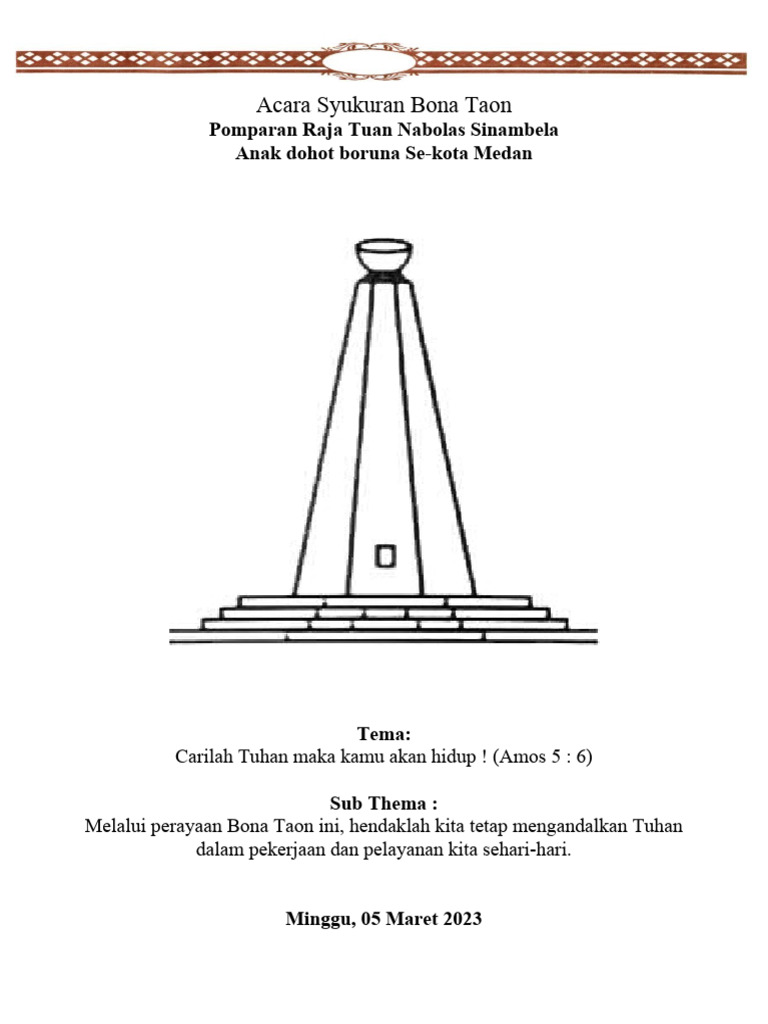 Acara Syukuran Bona Taon
Pomparan Raja Tuan Nabolas Sinambela
Anak dohot boruna Se-kota Medan

Tema:
Carilah Tuhan maka kamu akan hidup ! (Amos 5 : 6)

Sub Thema :
Melalui perayaan Bona Taon ini, hendaklah kita tetap mengandalkan Tuhan dalam pekerjaan dan pelayanan kita sehari-hari.

Minggu, 05 Maret 2023